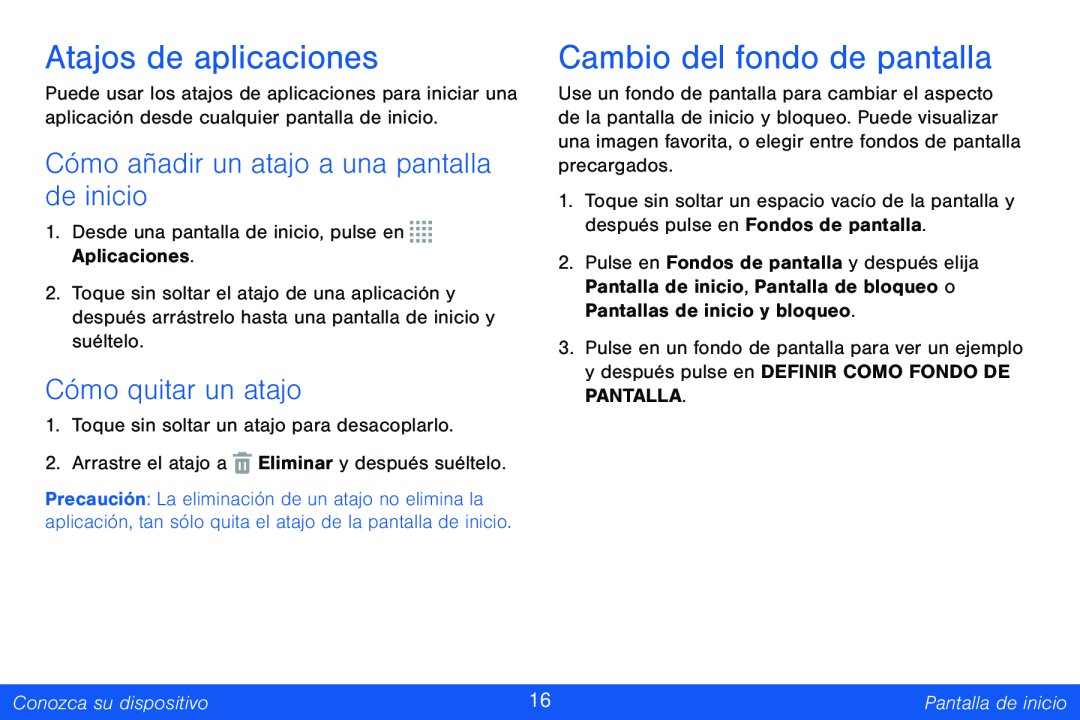 Atajos de aplicaciones

Puede usar los atajos de aplicaciones para iniciar una aplicación desde cualquier pantalla de inicio.

Cómo añadir un atajo a una pantalla de inicio

1. Desde una pantalla de inicio, pulse en Aplicaciones.

2. Toque sin soltar el atajo de una aplicación y después arrástrelo hasta una pantalla de inicio y suéltelo.

Cómo quitar un atajo

1. Toque sin soltar un atajo para desacoplarlo.

2. Arrastre el atajo a Eliminar y después suéltelo.

Precaución: La eliminación de un atajo no elimina la aplicación, tan sólo quita el atajo de la pantalla de inicio.

Cambio del fondo de pantalla

Use un fondo de pantalla para cambiar el aspecto de la pantalla de inicio y bloqueo. Puede visualizar una imagen favorita, o elegir entre fondos de pantalla precargados.

1. Toque sin soltar un espacio vacío de la pantalla y después pulse en Fondos de pantalla.

2. Pulse en Fondos de pantalla y después elija Pantalla de inicio, Pantalla de bloqueo o Pantallas de inicio y bloqueo.

3. Pulse en un fondo de pantalla para ver un ejemplo y después pulse en DEFINIR COMO FONDO DE PANTALLA.

Conozca su dispositivo 16 Pantalla de inicio